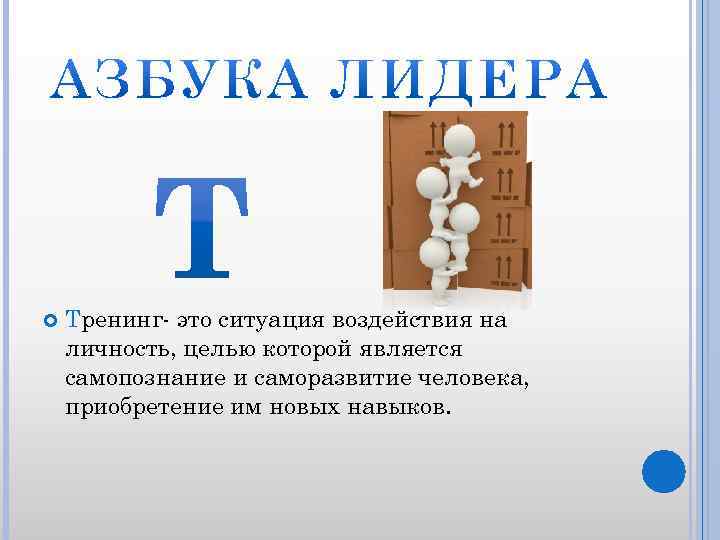 АЗБУКА ЛИДЕРА

Т

Тренинг- это ситуация воздействия на личность, целью которой является самопознание и саморазвитие человека, приобретение им новых навыков.